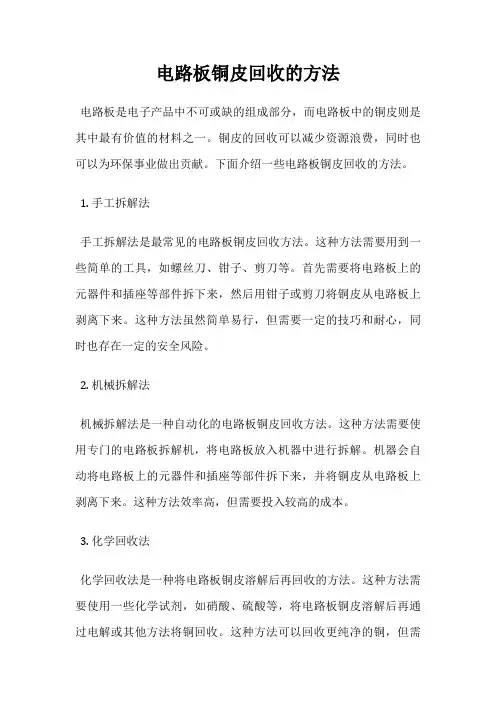 电路板铜皮回收的方法

电路板是电子产品中不可或缺的组成部分，而电路板中的铜皮则是其中最有价值的材料之一。铜皮的回收可以减少资源浪费，同时也可以为环保事业做出贡献。下面介绍一些电路板铜皮回收的方法。

1. 手工拆解法

手工拆解法是最常见的电路板铜皮回收方法。这种方法需要用到一些简单的工具，如螺丝刀、钳子、剪刀等。首先需要将电路板上的元器件和插座等部件拆下来，然后用钳子或剪刀将铜皮从电路板上剥离下来。这种方法虽然简单易行，但需要一定的技巧和耐心，同时也存在一定的安全风险。

2. 机械拆解法

机械拆解法是一种自动化的电路板铜皮回收方法。这种方法需要使用专门的电路板拆解机，将电路板放入机器中进行拆解。机器会自动将电路板上的元器件和插座等部件拆下来，并将铜皮从电路板上剥离下来。这种方法效率高，但需要投入较高的成本。

3. 化学回收法

化学回收法是一种将电路板铜皮溶解后再回收的方法。这种方法需要使用一些化学试剂，如硝酸、硫酸等，将电路板铜皮溶解后再通过电解或其他方法将铜回收。这种方法可以回收更纯净的铜，但需